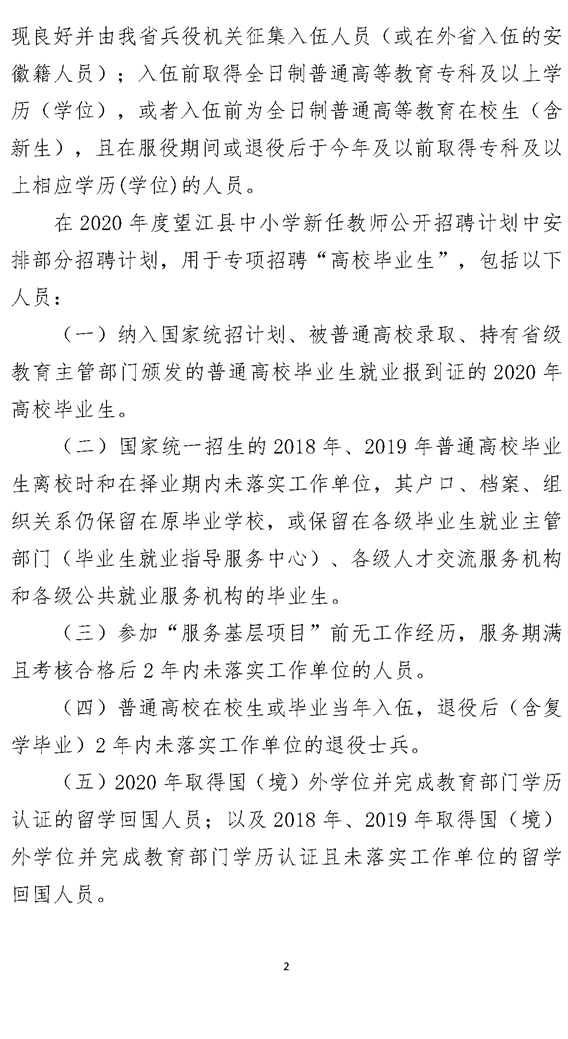 现良好并由我省兵役机关征集入伍人员（或在外省入伍的安徽籍人员）；入伍前取得全日制普通高等教育专科及以上学历（学位），或者入伍前为全日制普通高等教育在校生（含新生），且在服役期间或退役后于今年及以前取得专科及以上相应学历(学位)的人员。

在 2020 年度望江县中小学新任教师公开招聘计划中安排部分招聘计划，用于专项招聘“高校毕业生”，包括以下人员：

（一）纳入国家统招计划、被普通高校录取、持有省级教育主管部门颁发的普通高校毕业生就业报到证的 2020 年高校毕业生。

（二）国家统一招生的 2018 年、2019 年普通高校毕业生离校时和在择业期内未落实工作单位，其户口、档案、组织关系仍保留在原毕业学校，或保留在各级毕业生就业主管部门（毕业生就业指导服务中心）、各级人才交流服务机构和各级公共就业服务机构的毕业生。

（三）参加“服务基层项目”前无工作经历，服务期满且考核合格后 2 年内未落实工作单位的人员。

（四）普通高校在校生或毕业当年入伍，退役后（含复学毕业）2 年内未落实工作单位的退役士兵。

（五）2020 年取得国（境）外学位并完成教育部门学历认证的留学回国人员；以及 2018 年、2019 年取得国（境）外学位并完成教育部门学历认证且未落实工作单位的留学回国人员。

2